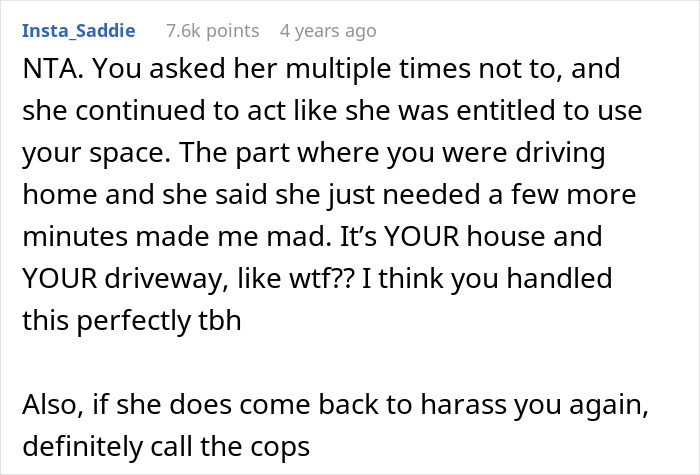 Insta_Saddie 7.6k points 4 years ago

NTA. You asked her multiple times not to, and she continued to act like she was entitled to use your space. The part where you were driving home and she said she just needed a few more minutes made me mad. It's YOUR house and YOUR driveway, like wtf?? I think you handled this perfectly tbh

Also, if she does come back to harass you again, definitely call the cops